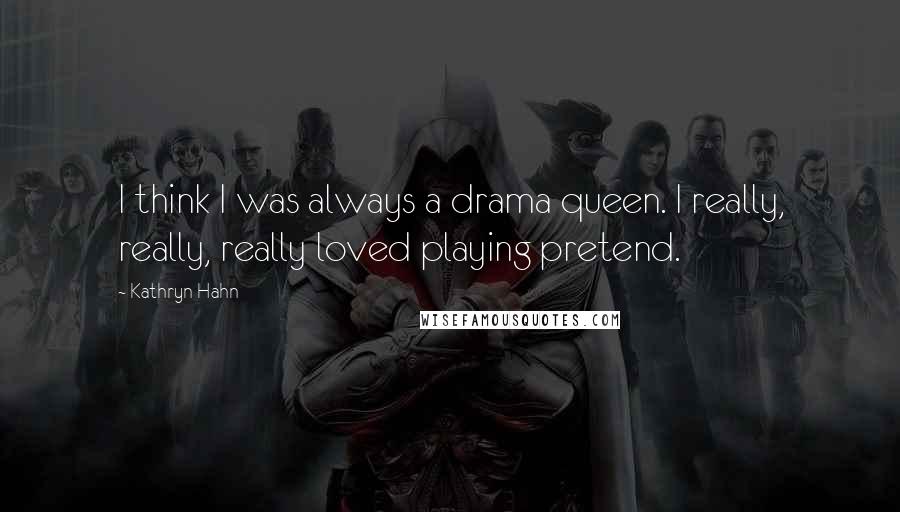 I think I was always a drama queen. I really, really, really loved playing pretend.

- Kathryn Hahn

WISEFAMOUSQUOTES.COM